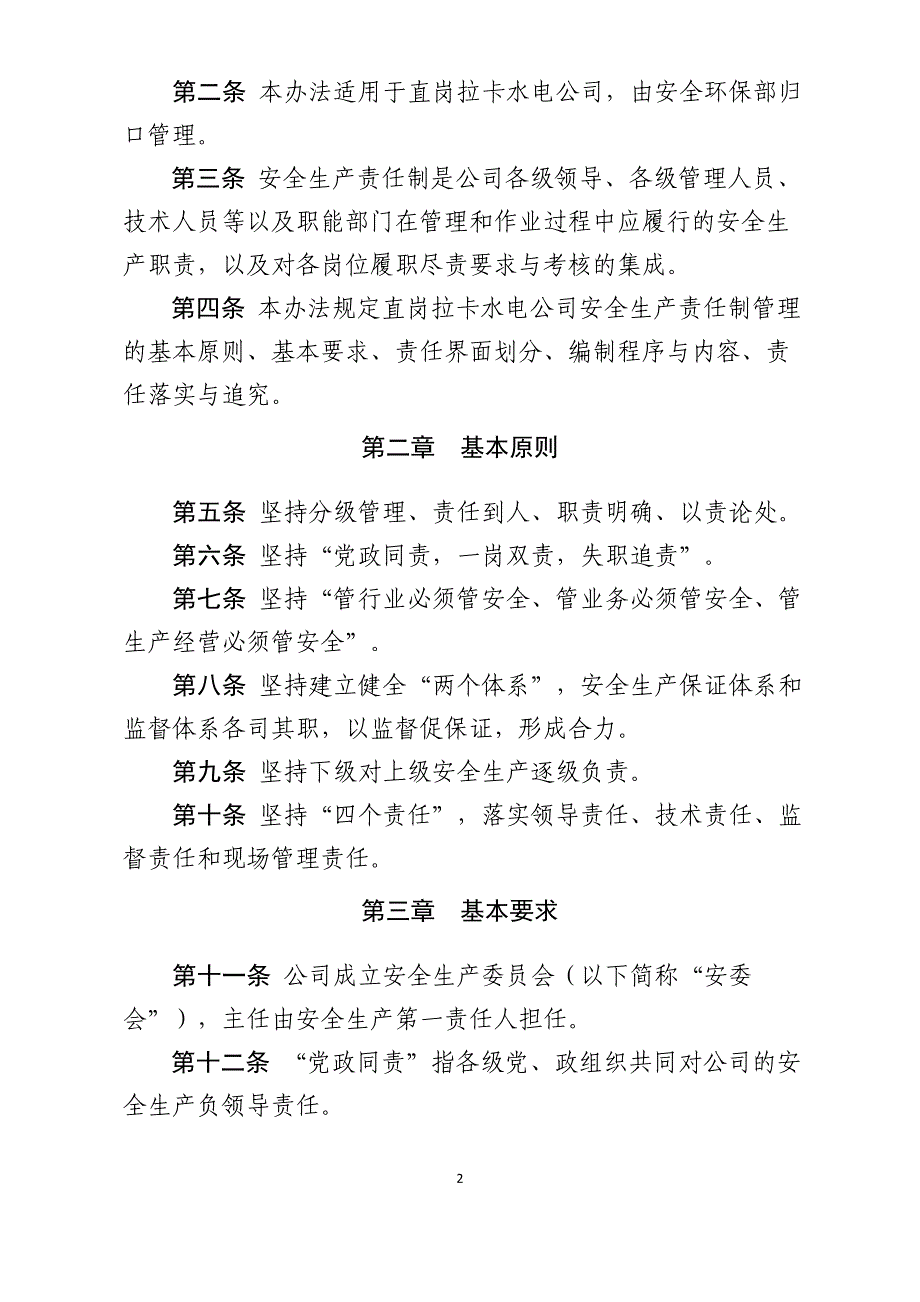 第二条 本办法适用于直岗拉卡水电公司，由安全环保部归口管理。

第三条 安全生产责任制是公司各级领导、各级管理人员、技术人员等以及职能部门在管理和作业过程中应履行的安全生产职责，以及对各岗位履职尽责要求与考核的集成。

第四条 本办法规定直岗拉卡水电公司安全生产责任制管理的基本原则、基本要求、责任界面划分、编制程序与内容、责任落实与追究。

第二章 基本原则

第五条 坚持分级管理、责任到人、职责明确、以责论处。

第六条 坚持“党政同责，一岗双责，失职追责”。

第七条 坚持“管行业必须管安全、管业务必须管安全、管生产经营必须管安全”。

第八条 坚持建立健全“两个体系”，安全生产保证体系和监督体系各司其职，以监督促保证，形成合力。

第九条 坚持下级对上级安全生产逐级负责。

第十条 坚持“四个责任”，落实领导责任、技术责任、监督责任和现场管理责任。

第三章 基本要求

第十一条 公司成立安全生产委员会（以下简称“安委会”），主任由安全生产第一责任人担任。

第十二条 “党政同责”指各级党、政组织共同对公司的安全生产负领导责任。

2